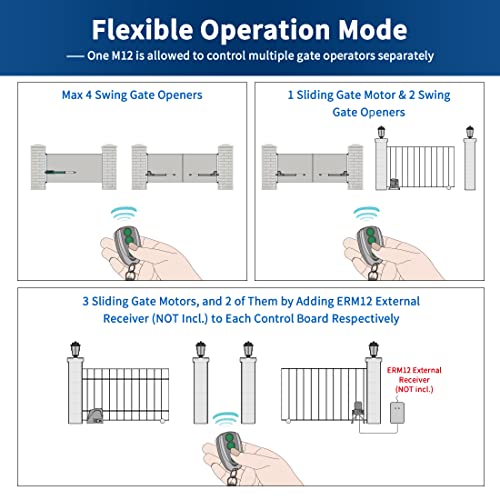 Flexible Operation Mode

— One M12 is allowed to control multiple gate operators separately

Max 4 Swing Gate Openers

1 Sliding Gate Motor & 2 Swing Gate Openers

3 Sliding Gate Motors, and 2 of Them by Adding ERM12 External Receiver (NOT Incl.) to Each Control Board Respectively

ERM12 External Receiver (NOT incl.)